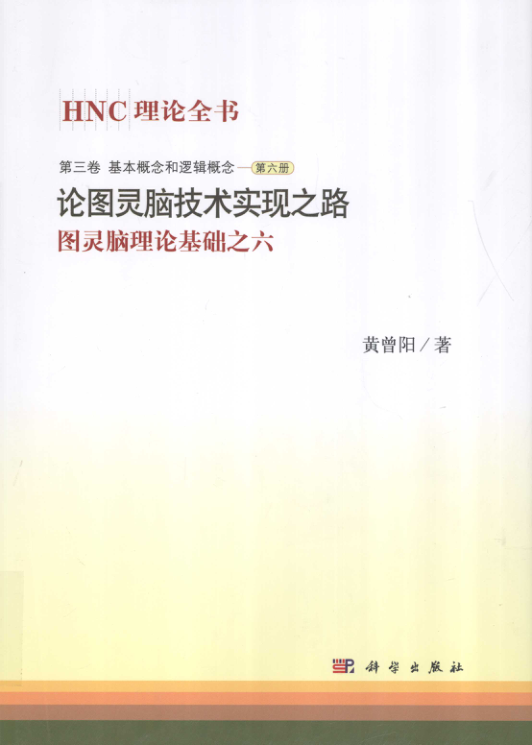 HNC理论全书

第三卷 基本概念和逻辑概念—第六册

论图灵脑技术实现之路

图灵脑理论基础之六

黄曾阳/著

科学出版社